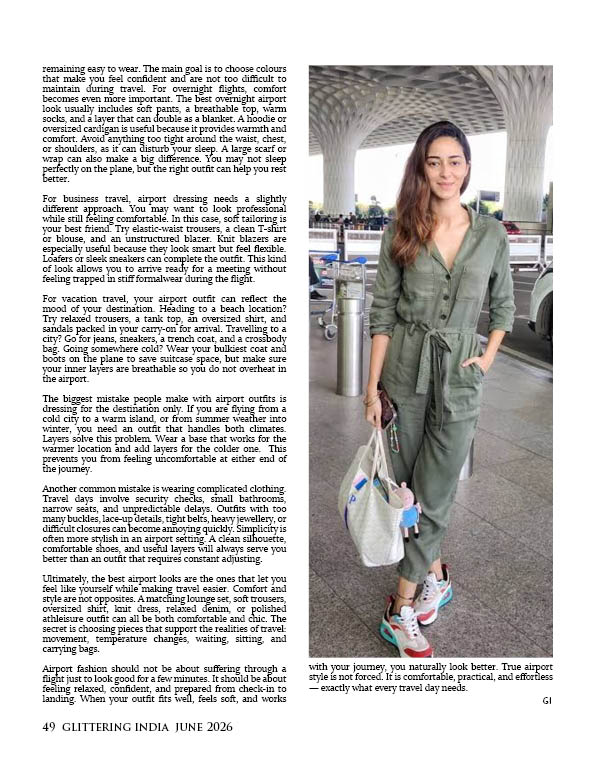 remaining easy to wear. The main goal is to choose colours that make you feel confident and are not too difficult to maintain during travel. For overnight flights, comfort becomes even more important. The best overnight airport look usually includes soft pants, a breathable top, warm socks, and a layer that can double as a blanket. A hoodie or oversized cardigan is useful because it provides warmth and comfort. Avoid anything too tight around the waist, chest, or shoulders, as it can disturb your sleep. A large scarf or wrap can also make a big difference. You may not sleep perfectly on the plane, but the right outfit can help you rest better.

For business travel, airport dressing needs a slightly different approach. You may want to look professional while still feeling comfortable. In this case, soft tailoring is your best friend. Try elastic-waist trousers, a clean T-shirt or blouse, and an unstructured blazer. Knit blazers are especially useful because they look smart but feel flexible. Loafers or sleek sneakers can complete the outfit. This kind of look allows you to arrive ready for a meeting without feeling trapped in stiff formalwear during the flight.

For vacation travel, your airport outfit can reflect the mood of your destination. Heading to a beach location? Try relaxed trousers, a tank top, an oversized shirt, and sandals packed in your carry-on for arrival. Travelling to a city? Go for jeans, sneakers, a trench coat, and a crossbody bag. Going somewhere cold? Wear your bulkiest coat and boots on the plane to save suitcase space, but make sure your inner layers are breathable so you do not overheat in the airport.

The biggest mistake people make with airport outfits is dressing for the destination only. If you are flying from a cold city to a warm island, or from summer weather into winter, you need an outfit that handles both climates. Layers solve this problem. Wear a base that works for the warmer location and add layers for the colder one. This prevents you from feeling uncomfortable at either end of the journey.

Another common mistake is wearing complicated clothing. Travel days involve security checks, small bathrooms, narrow seats, and unpredictable delays. Outfits with too many buckles, lace-up details, tight belts, heavy jewellery, or difficult closures can become annoying quickly. Simplicity is often more stylish in an airport setting. A clean silhouette, comfortable shoes, and useful layers will always serve you better than an outfit that requires constant adjusting.

Ultimately, the best airport looks are the ones that let you feel like yourself while making travel easier. Comfort and style are not opposites. A matching lounge set, soft trousers, oversized shirt, knit dress, relaxed denim, or polished athleisure outfit can all be both comfortable and chic. The secret is choosing pieces that support the realities of travel: movement, temperature changes, waiting, sitting, and carrying bags.

Airport fashion should not be about suffering through a flight just to look good for a few minutes. It should be about feeling relaxed, confident, and prepared from check-in to landing. When your outfit fits well, feels soft, and works with your journey, you naturally look better. True airport style is not forced. It is comfortable, practical, and effortless — exactly what every travel day needs.

GI

49 GLITTERING INDIA JUNE 2026